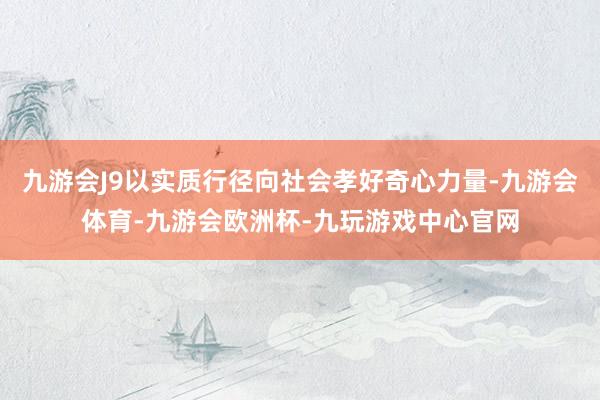 九游会J9以实质行径向社会孝好奇心力量-九游会体育-九游会欧洲杯-九玩游戏中心官网